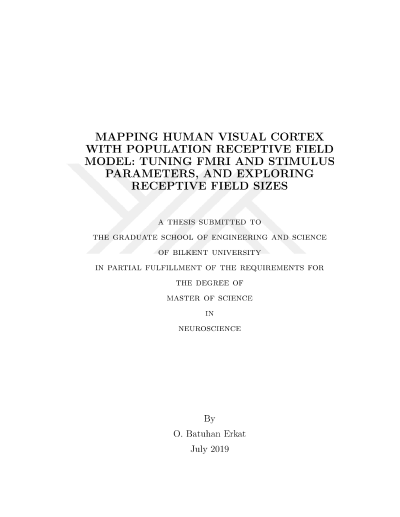 MAPPING HUMAN VISUAL CORTEX
WITH POPULATION RECEPTIVE FIELD
MODEL: TUNING FMRI AND STIMULUS
PARAMETERS, AND EXPLORING
RECEPTIVE FIELD SIZES

A THESIS SUBMITTED TO
THE GRADUATE SCHOOL OF ENGINEERING AND SCIENCE
OF BILKENT UNIVERSITY
IN PARTIAL FULFILLMENT OF THE REQUIREMENTS FOR
THE DEGREE OF
MASTER OF SCIENCE
IN
NEUROSCIENCE

By
O. Batuhan Erkat
July 2019